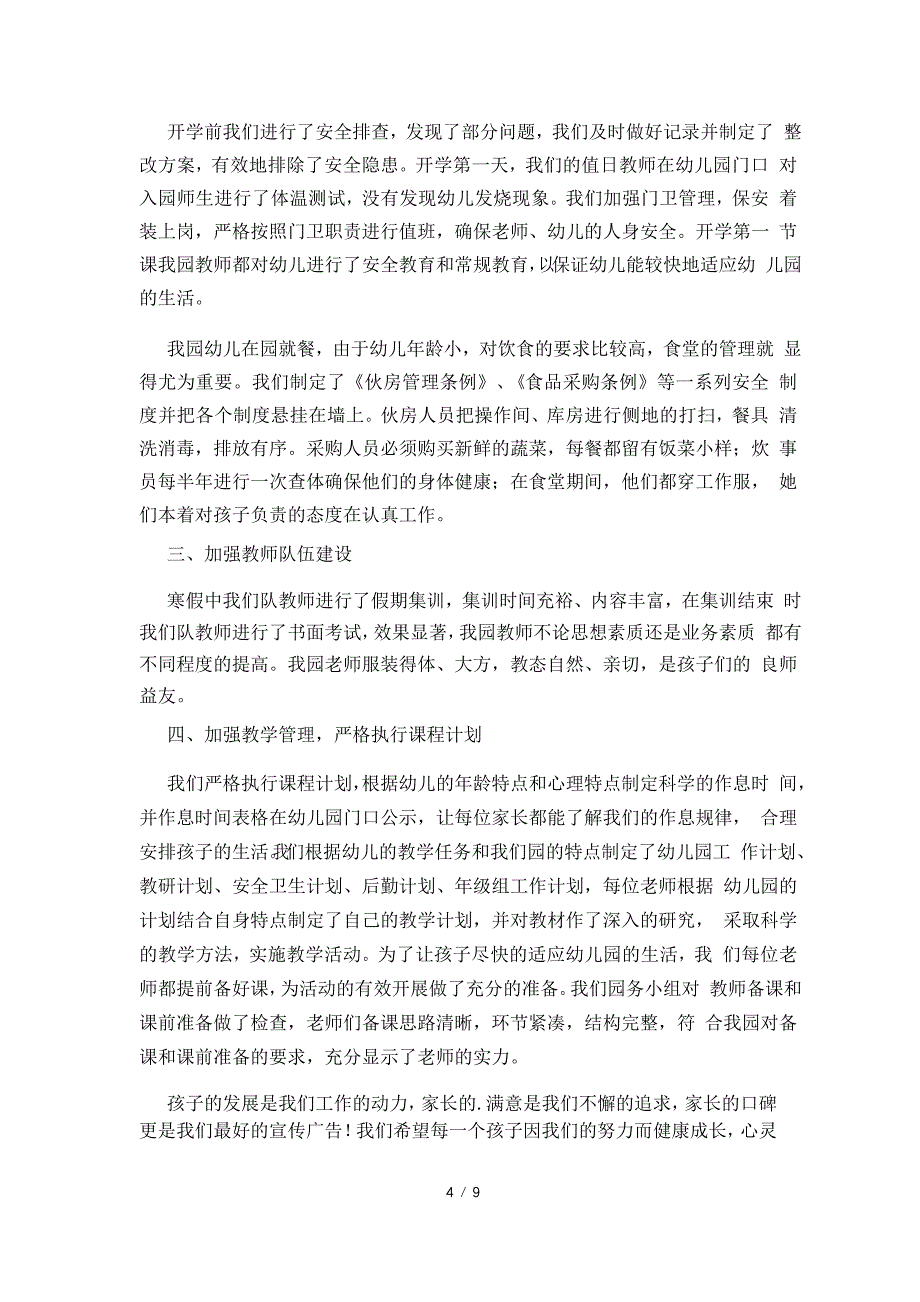 开学前我们进行了安全排查，发现了部分问题，我们及时做好记录并制定了 整改方案，有效地排除了安全隐患。开学第一天，我们的值日教师在幼儿园门口 对入园师生进行了体温测试，没有发现幼儿发烧现象。我们加强门卫管理，保安 着装上岗，严格按照门卫职责进行值班，确保老师、幼儿的人身安全。开学第一 节课我园教师都对幼儿进行了安全教育和常规教育，以保证幼儿能较快地适应幼 儿园的生活。

我园幼儿在园就餐，由于幼儿年龄小，对饮食的要求比较高，食堂的管理就 显得尤为重要。我们制定了《伙房管理条例》、《食品采购条例》等一系列安全 制度并把各个制度悬挂在墙上。伙房人员把操作间、库房进行侧地的打扫，餐具 清洗消毒，排放有序。采购人员必须购买新鲜的蔬菜，每餐都留有饭菜小样；炊 事员每半年进行一次查体确保他们的身体健康；在食堂期间，他们都穿工作服， 她们本着对孩子负责的态度在认真工作。

三、加强教师队伍建设

寒假中我们队教师进行了假期集训，集训时间充裕、内容丰富，在集训结束 时我们队教师进行了书面考试，效果显著，我园教师不论思想素质还是业务素质 都有不同程度的提高。我园老师服装得体、大方，教态自然、亲切，是孩子们的 良师益友。

四、加强教学管理，严格执行课程计划

我们严格执行课程计划，根据幼儿的年龄特点和心理特点制定科学的作息时 间，并作息时间表格在幼儿园门口公示，让每位家长都能了解我们的作息规律， 合理安排孩子的生活。我们根据幼儿的教学任务和我们园的特点制定了幼儿园工 作计划、教研计划、安全卫生计划、后勤计划、年级组工作计划，每位老师根据 幼儿园的计划结合自身特点制定了自己的教学计划，并对教材作了深入的研究， 采取科学的教学方法，实施教学活动。为了让孩子尽快的适应幼儿园的生活，我 们每位老师都提前备好课，为活动的有效开展做了充分的准备。我们园务小组对 教师备课和课前准备做了检查，老师们备课思路清晰，环节紧凑，结构完整，符 合我园对备课和课前准备的要求，充分显示了老师的实力。

孩子的发展是我们工作的动力，家长的.满意是我们不懈的追求，家长的口碑更是我们最好的宣传广告！我们希望每一个孩子因我们的努力而健康成长，心灵

4 / 9